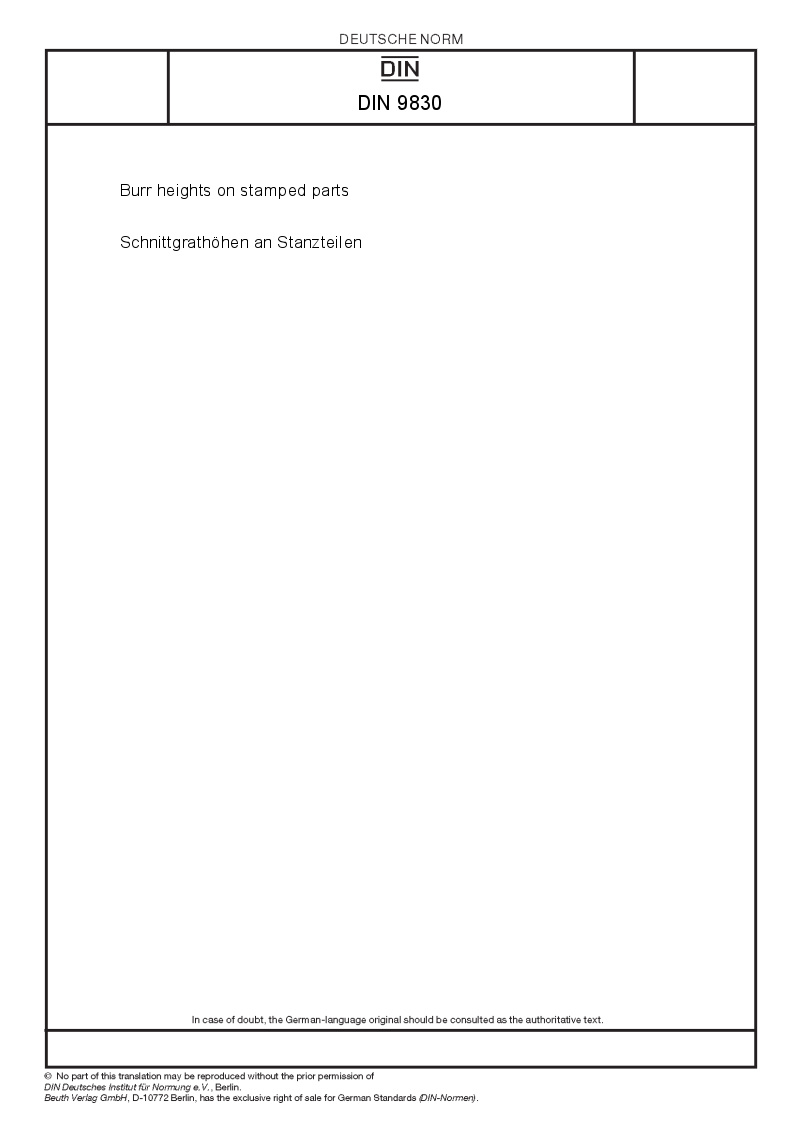 DEUTSCHE NORM

DIN

DIN 9830

Burr heights on stamped parts

Schnittgrathöhen an Stanzteilen

In case of doubt, the German-language original should be consulted as the authoritative text.

© No part of this translation may be reproduced without the prior permission of
DIN Deutsches Institut für Normung e.V., Berlin.
Beuth Verlag GmbH, D-10772 Berlin, has the exclusive right of sale for German Standards (DIN-Normen).